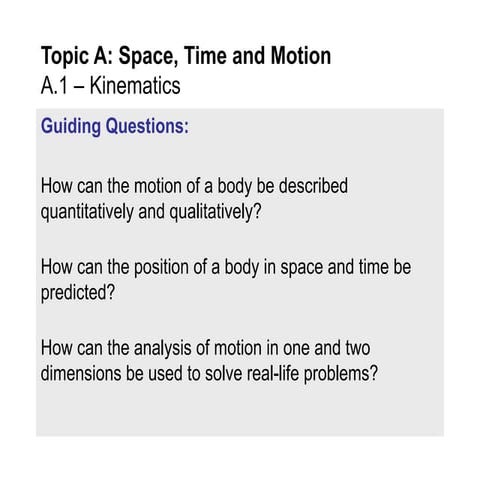 Topic A: Space, Time and Motion
A.1 – Kinematics

Guiding Questions:

How can the motion of a body be described quantitatively and qualitatively?

How can the position of a body in space and time be predicted?

How can the analysis of motion in one and two dimensions be used to solve real-life problems?